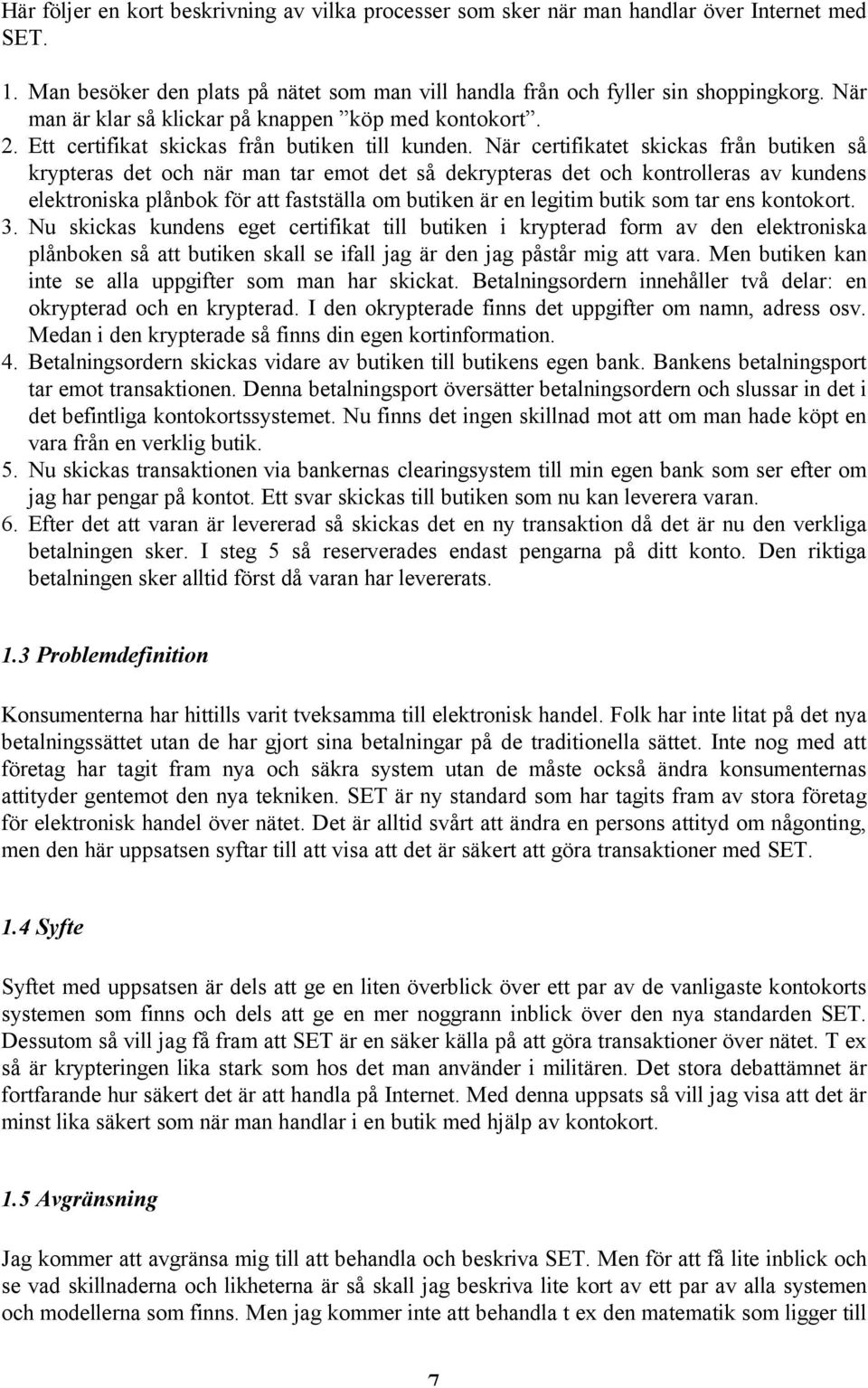 Här följer en kort beskrivning av vilka processer som sker när man handlar över Internet med SET.

1. Man besöker den plats på nätet som man vill handla från och fyller sin shoppingkorg. När man är klar så klickar på knappen ”köp med kontokort”.
2. Ett certifikat skickas från butiken till kunden. När certifikatet skickas från butiken så krypteras det och när man tar emot det så dekrypteras det och kontrolleras av kundens elektroniska plånbok för att fastställa om butiken är en legitim butik som tar ens kontokort.
3. Nu skickas kundens eget certifikat till butiken i krypterad form av den elektroniska plånboken så att butiken skall se ifall jag är den jag påstår mig att vara. Men butiken kan inte se alla uppgifter som man har skickat. Betalningsordern innehåller två delar: en okrypterad och en krypterad. I den okrypterade finns det uppgifter om namn, adress osv. Medan i den krypterade så finns din egen kortinformation.
4. Betalningsordern skickas vidare av butiken till butikens egen bank. Bankens betalningsport tar emot transaktionen. Denna betalningsport översätter betalningsordern och slussar in det i det befintliga kontokortssystemet. Nu finns det ingen skillnad mot att om man hade köpt en vara från en verklig butik.
5. Nu skickas transaktionen via bankernas clearingsystem till min egen bank som ser efter om jag har pengar på kontot. Ett svar skickas till butiken som nu kan leverera varan.
6. Efter det att varan är levererad så skickas det en ny transaktion då det är nu den verkliga betalningen sker. I steg 5 så reserverades endast pengarna på ditt konto. Den riktiga betalningen sker alltid först då varan har levererats.

1.3 Problemdefinition

Konsumenterna har hittills varit tveksamma till elektronisk handel. Folk har inte litat på det nya betalningssättet utan de har gjort sina betalningar på de traditionella sättet. Inte nog med att företag har tagit fram nya och säkra system utan de måste också ändra konsumenternas attityder gentemot den nya tekniken. SET är ny standard som har tagits fram av stora företag för elektronisk handel över nätet. Det är alltid svårt att ändra en persons attityd om någonting, men den här uppsatsen syftar till att visa att det är säkert att göra transaktioner med SET.

1.4 Syfte

Syftet med uppsatsen är dels att ge en liten överblick över ett par av de vanligaste kontokorts systemen som finns och dels att ge en mer noggrann inblick över den nya standarden SET. Dessutom så vill jag få fram att SET är en säker källa på att göra transaktioner över nätet. T ex så är krypteringen lika stark som hos det man använder i militären. Det stora debattämnet är fortfarande hur säkert det är att handla på Internet. Med denna uppsats så vill jag visa att det är minst lika säkert som när man handlar i en butik med hjälp av kontokort.

1.5 Avgränsning

Jag kommer att avgränsa mig till att behandla och beskriva SET. Men för att få lite inblick och se vad skillnaderna och likheterna är så skall jag beskriva lite kort av ett par av alla systemen och modellerna som finns. Men jag kommer inte att behandla t ex den matematik som ligger till

7